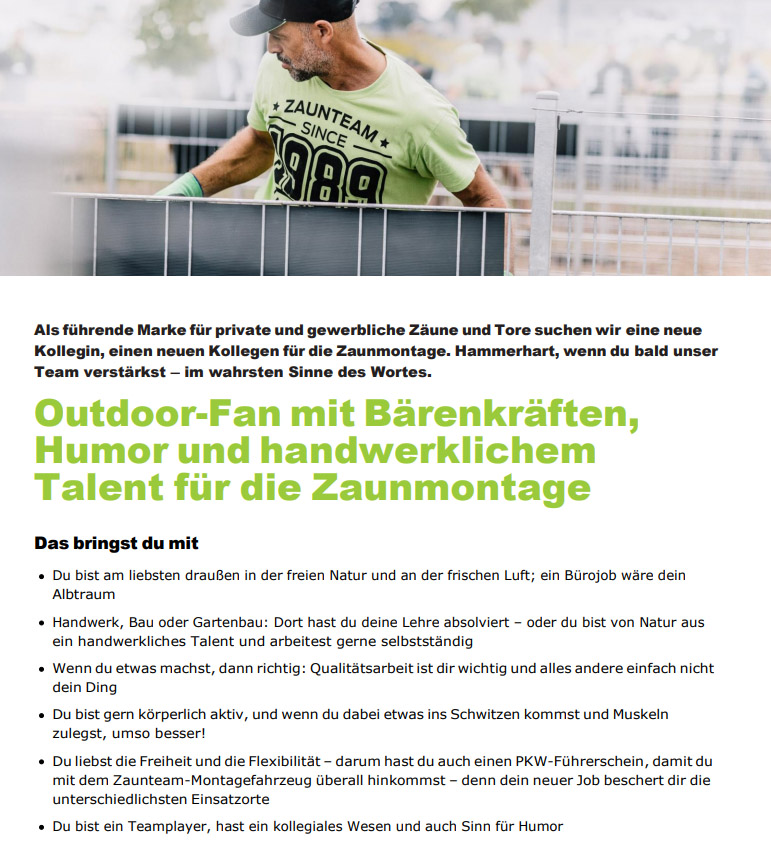 ZAUNTEAM SINCE 1989

Als führende Marke für private und gewerbliche Zäune und Tore suchen wir eine neue Kollegin, einen neuen Kollegen für die Zaunmontage. Hammerhart, wenn du bald unser Team verstärkst – im wahrsten Sinne des Wortes.

Outdoor-Fan mit Bärenkräften, Humor und handwerklichem Talent für die Zaunmontage

Das bringst du mit

• Du bist am liebsten draußen in der freien Natur und an der frischen Luft; ein Bürojob wäre dein Albtraum
• Handwerk, Bau oder Gartenbau: Dort hast du deine Lehre absolviert – oder du bist von Natur aus ein handwerkliches Talent und arbeitest gerne selbstständig
• Wenn du etwas machst, dann richtig: Qualitätsarbeit ist dir wichtig und alles andere einfach nicht dein Ding
• Du bist gern körperlich aktiv, und wenn du dabei etwas ins Schwitzen kommst und Muskeln zulegst, umso besser!
• Du liebst die Freiheit und die Flexibilität – darum hast du auch einen PKW-Führerschein, damit du mit dem Zaunteam-Montagefahrzeug überall hinkommst – denn dein neuer Job beschert dir die unterschiedlichsten Einsatzorte
• Du bist ein Teamplayer, hast ein kollegiales Wesen und auch Sinn für Humor